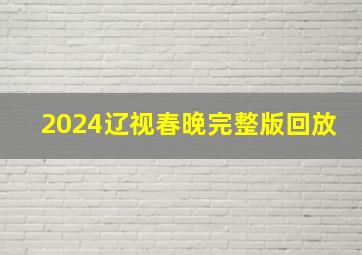 2024辽视春晚完整版回放